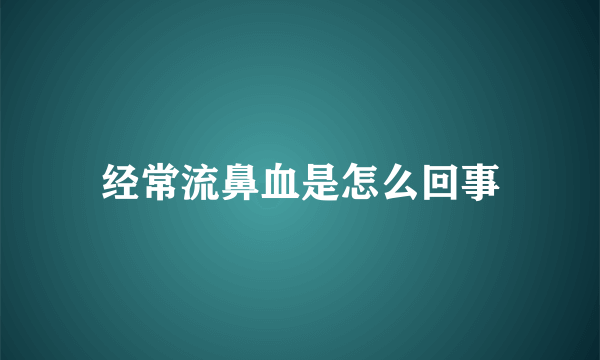 经常流鼻血是怎么回事